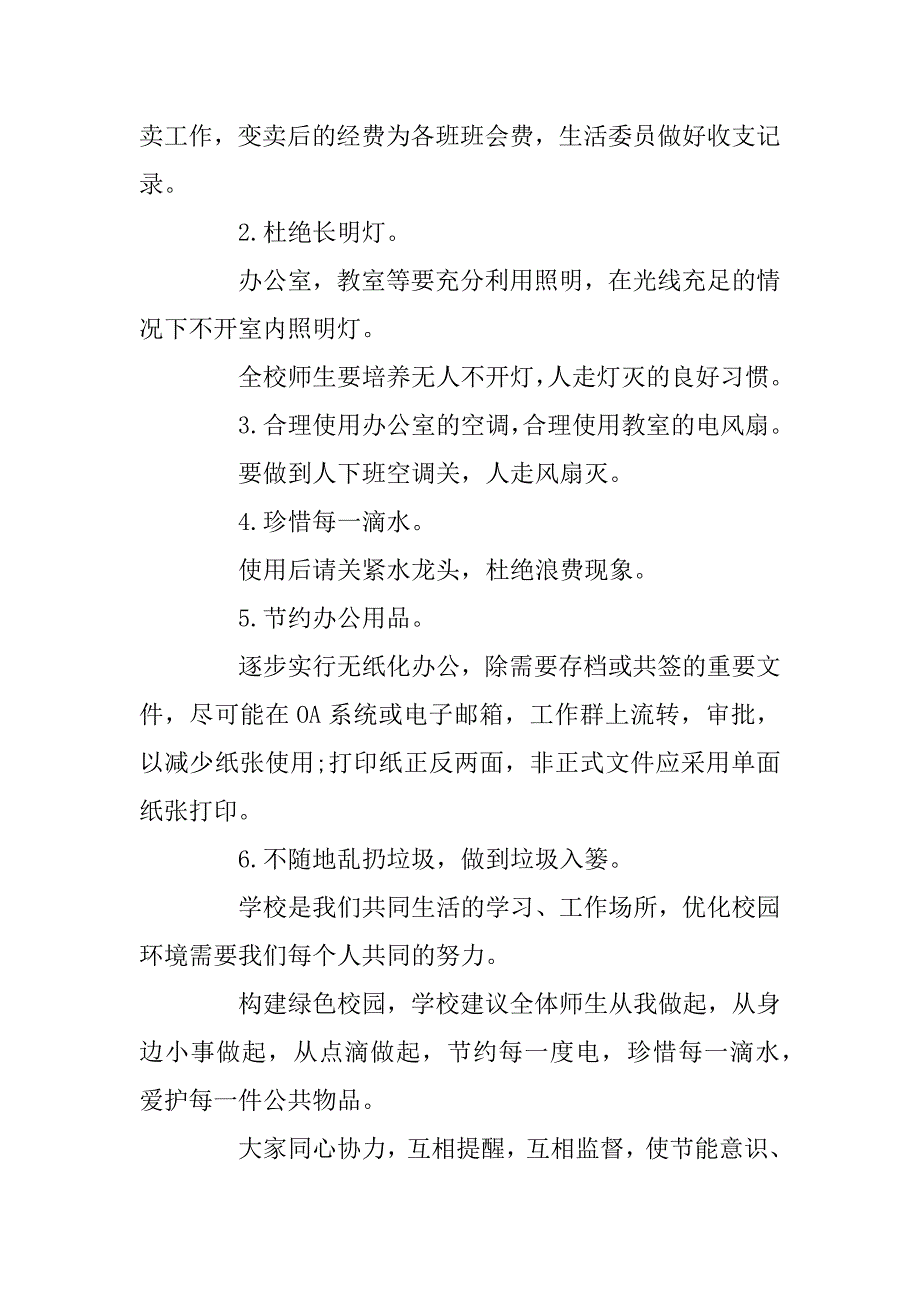 卖工作，变卖后的经费为各班班会费，生活委员做好收支记录。

2.杜绝长明灯。

办公室，教室等要充分利用照明，在光线充足的情况下不开室内照明灯。

全校师生要培养无人不开灯，人走灯灭的良好习惯。

3.合理使用办公室的空调，合理使用教室的电风扇。

要做到人下班空调关，人走风扇灭。

4.珍惜每一滴水。

使用后请关紧水龙头，杜绝浪费现象。

5.节约办公用品。

逐步实行无纸化办公，除需要存档或共签的重要文件，尽可能在OA系统或电子邮箱，工作群上流转，审批，以减少纸张使用;打印纸正反两面，非正式文件应采用单面纸张打印。

6.不随地乱扔垃圾，做到垃圾入篓。

学校是我们共同生活的学习、工作场所，优化校园环境需要我们每个人共同的努力。

构建绿色校园，学校建议全体师生从我做起，从身边小事做起，从点滴做起，节约每一度电，珍惜每一滴水，爱护每一件公共物品。

大家同心协力，互相提醒，互相监督，使节能意识、